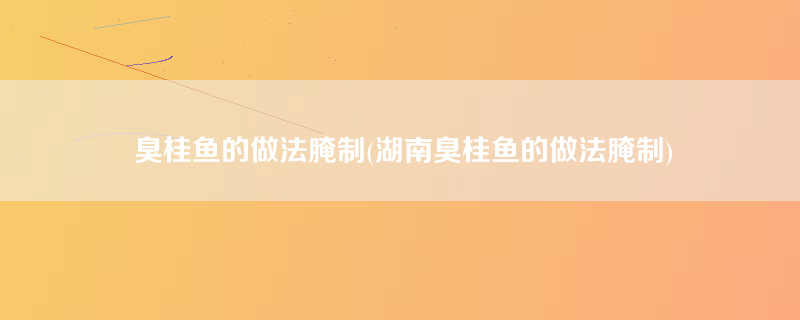 臭桂鱼的做法腌制(湖南臭桂鱼的做法腌制)